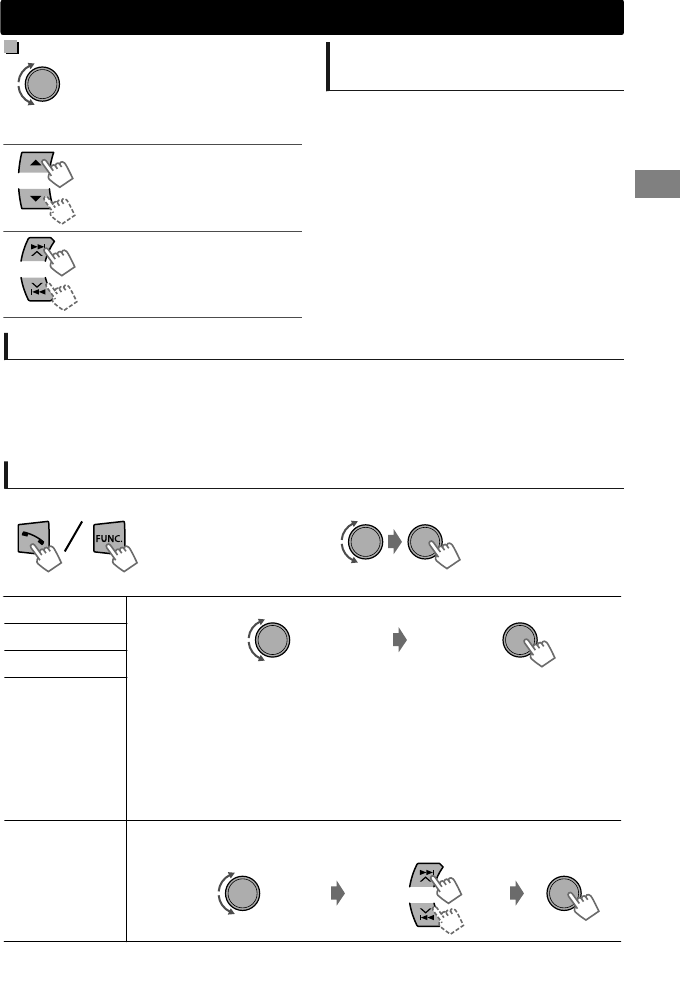 FUNC.